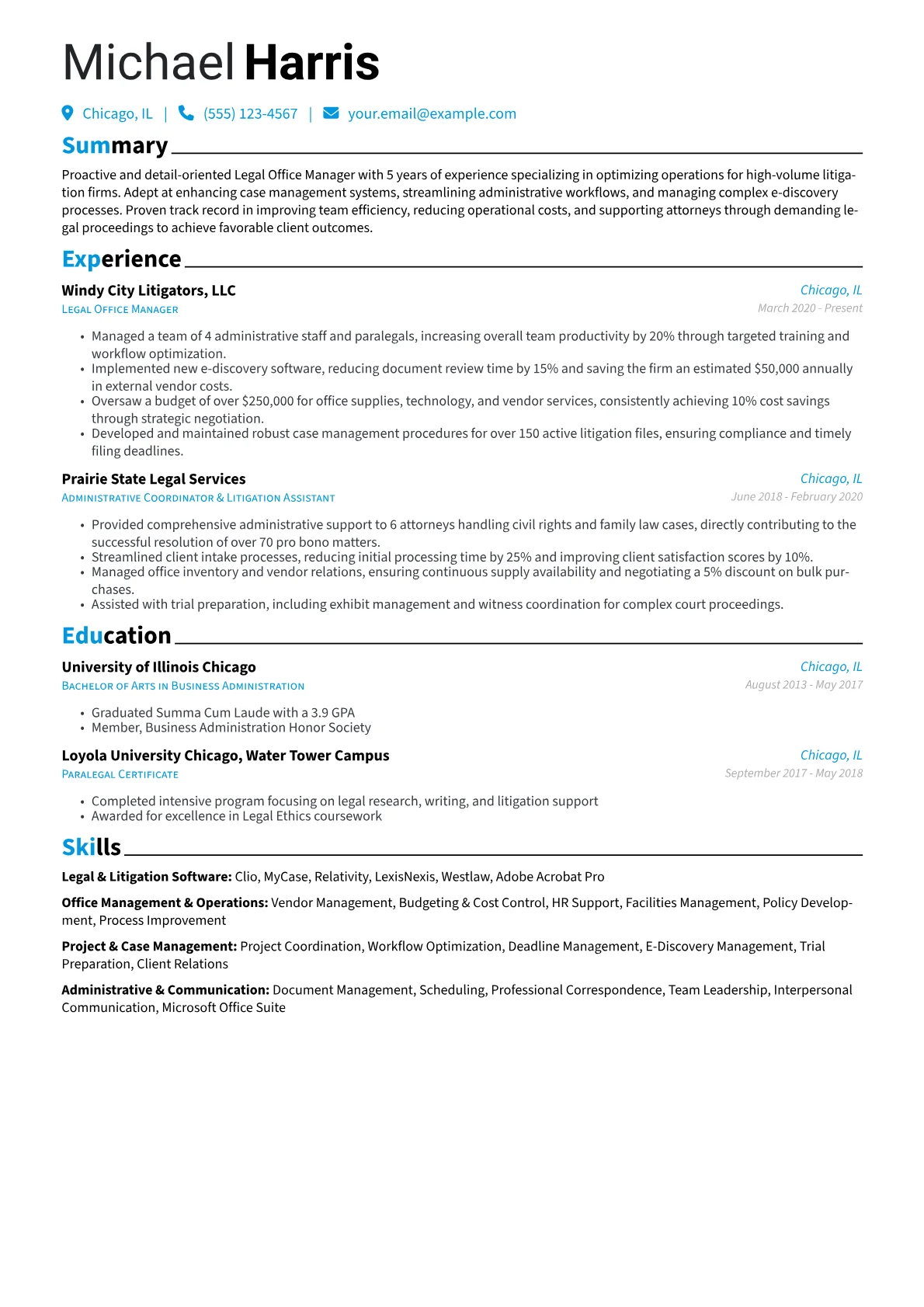 Michael Harris

Chicago, IL | (555) 123-4567 | your.email@example.com

Summary

Proactive and detail-oriented Legal Office Manager with 5 years of experience specializing in optimizing operations for high-volume litigation firms. Adept at enhancing case management systems, streamlining administrative workflows, and managing complex e-discovery processes. Proven track record in improving team efficiency, reducing operational costs, and supporting attorneys through demanding legal proceedings to achieve favorable client outcomes.

Experience

Windy City Litigators, LLC
Chicago, IL
Legal Office Manager
March 2020 - Present

• Managed a team of 4 administrative staff and paralegals, increasing overall team productivity by 20% through targeted training and workflow optimization.
• Implemented new e-discovery software, reducing document review time by 15% and saving the firm an estimated $50,000 annually in external vendor costs.
• Oversaw a budget of over $250,000 for office supplies, technology, and vendor services, consistently achieving 10% cost savings through strategic negotiation.
• Developed and maintained robust case management procedures for over 150 active litigation files, ensuring compliance and timely filing deadlines.

Prairie State Legal Services
Chicago, IL
Administrative Coordinator & Litigation Assistant
June 2018 - February 2020

• Provided comprehensive administrative support to 6 attorneys handling civil rights and family law cases, directly contributing to the successful resolution of over 70 pro bono matters.
• Streamlined client intake processes, reducing initial processing time by 25% and improving client satisfaction scores by 10%.
• Managed office inventory and vendor relations, ensuring continuous supply availability and negotiating a 5% discount on bulk purchases.
• Assisted with trial preparation, including exhibit management and witness coordination for complex court proceedings.

Education

University of Illinois Chicago
Chicago, IL
Bachelor of Arts in Business Administration
August 2013 - May 2017

• Graduated Summa Cum Laude with a 3.9 GPA
• Member, Business Administration Honor Society

Loyola University Chicago, Water Tower Campus
Chicago, IL
Paralegal Certificate
September 2017 - May 2018

• Completed intensive program focusing on legal research, writing, and litigation support
• Awarded for excellence in Legal Ethics coursework

Skills

Legal & Litigation Software: Clio, MyCase, Relativity, LexisNexis, Westlaw, Adobe Acrobat Pro

Office Management & Operations: Vendor Management, Budgeting & Cost Control, HR Support, Facilities Management, Policy Development, Process Improvement

Project & Case Management: Project Coordination, Workflow Optimization, Deadline Management, E-Discovery Management, Trial Preparation, Client Relations

Administrative & Communication: Document Management, Scheduling, Professional Correspondence, Team Leadership, Interpersonal Communication, Microsoft Office Suite